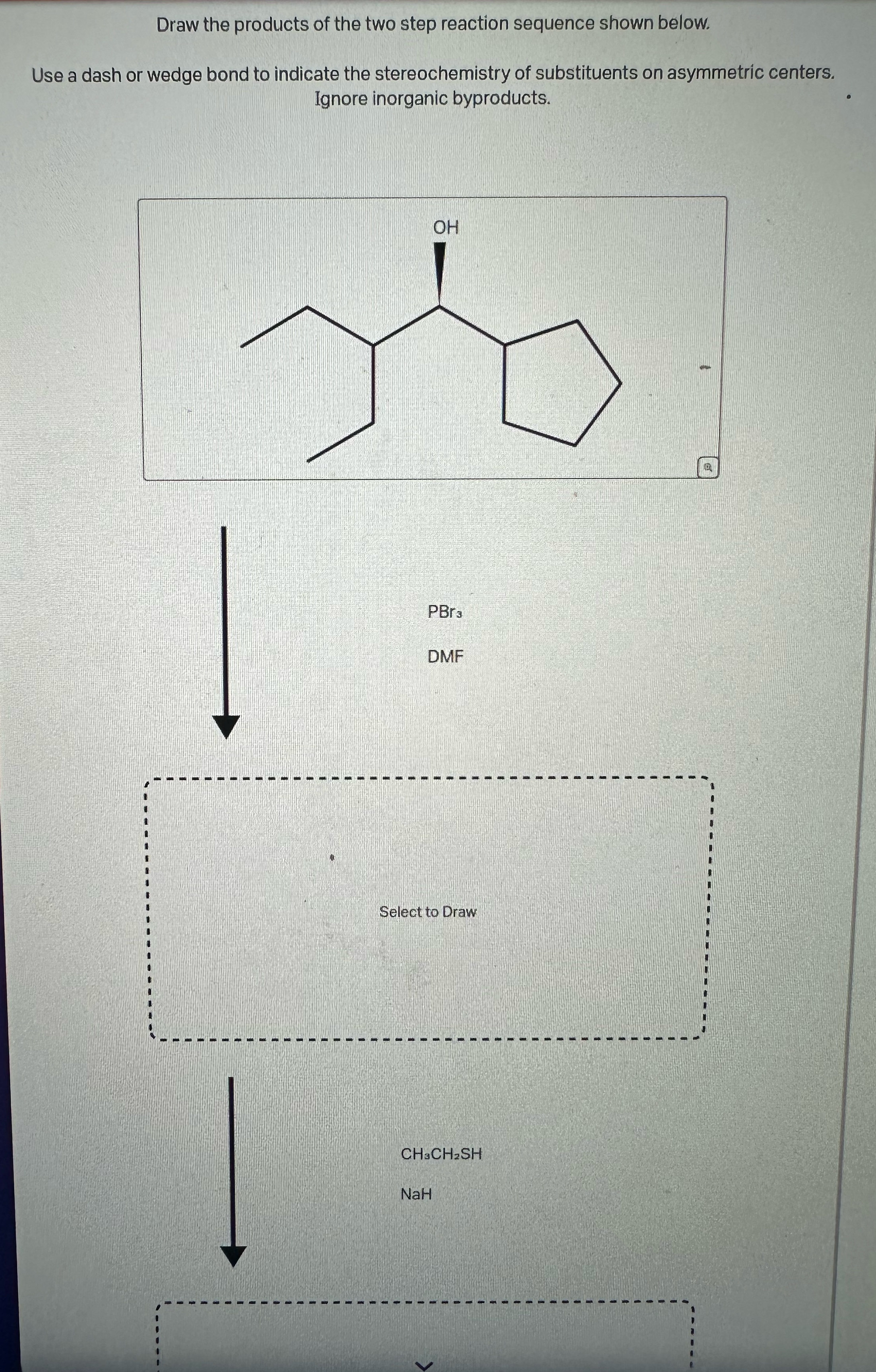 Draw the products of the two step reaction sequence shown below.

Use a dash or wedge bond to indicate the stereochemistry of substituents on asymmetric centers. Ignore inorganic byproducts.

OH

$PBr_3$

DMF

Select to Draw

$CH_3CH_2SH$

NaH